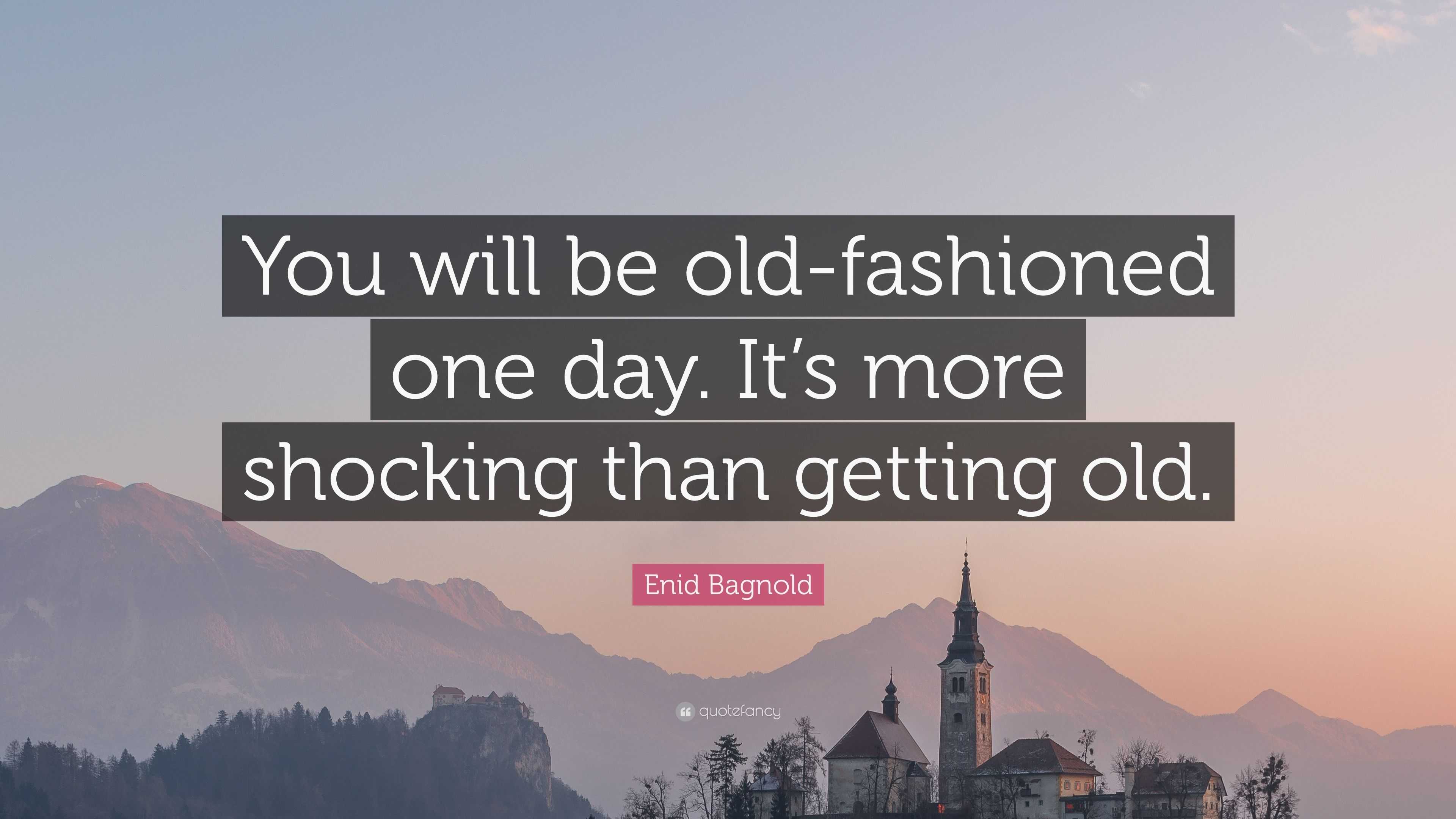 You will be old-fashioned one day. It’s more shocking than getting old.

Enid Bagnold

quotefancy